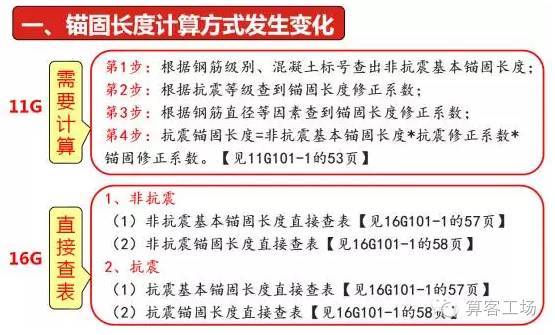 一、锚固长度计算方式发生变化

11G

需要计算

第1步：根据钢筋级别、混凝土标号查出非抗震基本锚固长度；
第2步：根据抗震等级查到锚固长度修正系数；
第3步：根据钢筋直径等因素查到锚固长度修正系数；
第4步：抗震锚固长度=非抗震基本锚固长度*抗震修正系数*锚固修正系数。【见11G101-1的53页】

16G

直接查表

1、非抗震
（1）非抗震基本锚固长度直接查表【见16G101-1的57页】
（2）非抗震锚固长度直接查表【见16G101-1的58页】
2、抗震
（1）抗震基本锚固长度直接查表【见16G101-1的57页】
（2）抗震锚固长度直接查表【见16G101-1的58页】

算客工场